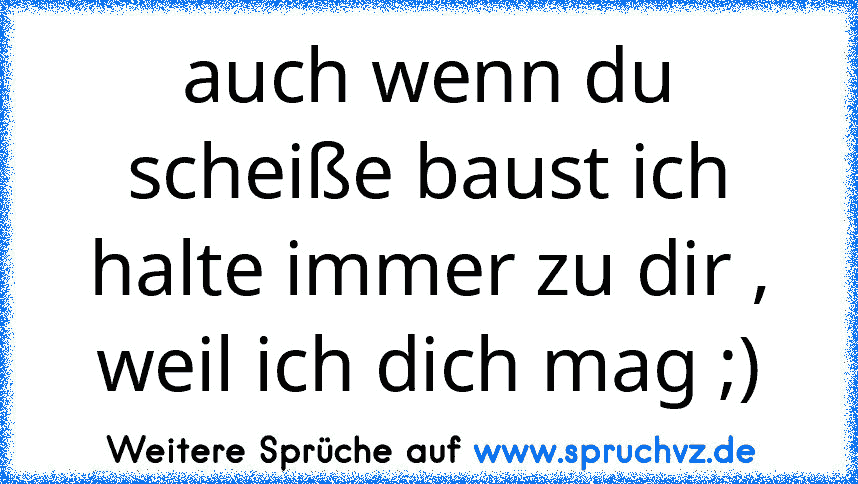 auch wenn du scheiße baust ich halte immer zu dir , weil ich dich mag ;)

Weitere Sprüche auf www.spruchvz.de